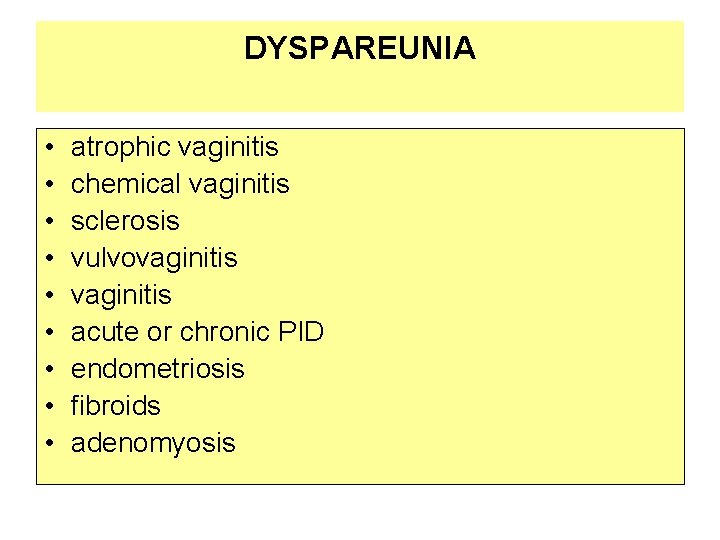 DYSPAREUNIA

• atrophic vaginitis
• chemical vaginitis
• sclerosis
• vulvovaginitis
• vaginitis
• acute or chronic PID
• endometriosis
• fibroids
• adenomyosis